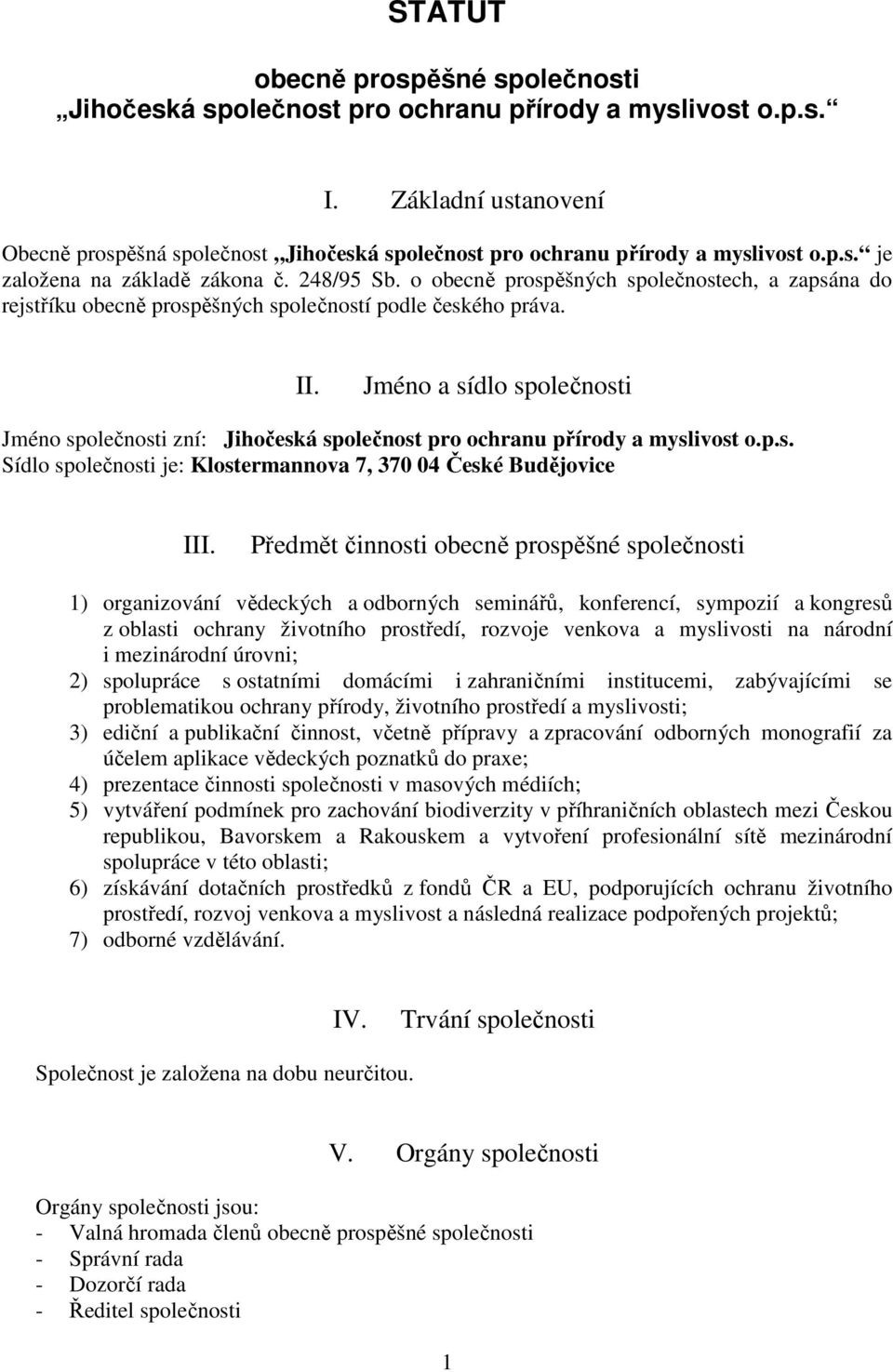 STATUT

obecně prospěšné společnosti
„Jihočeská společnost pro ochranu přírody a myslivost o.p.s.“

I. Základní ustanovení

Obecně prospěšná společnost „Jihočeská společnost pro ochranu přírody a myslivost o.p.s.“ je založena na základě zákona č. 248/95 Sb. o obecně prospěšných společnostech, a zapsána do rejstříku obecně prospěšných společností podle českého práva.

II. Jméno a sídlo společnosti

Jméno společnosti zní: Jihočeská společnost pro ochranu přírody a myslivost o.p.s.
Sídlo společnosti je: Klostermannova 7, 370 04 České Budějovice

III. Předmět činnosti obecně prospěšné společnosti

1) organizování vědeckých a odborných seminářů, konferencí, sympozií a kongresů z oblasti ochrany životního prostředí, rozvoje venkova a myslivosti na národní i mezinárodní úrovni;
2) spolupráce s ostatními domácími i zahraničními institucemi, zabývajícími se problematikou ochrany přírody, životního prostředí a myslivosti;
3) ediční a publikační činnost, včetně přípravy a zpracování odborných monografií za účelem aplikace vědeckých poznatků do praxe;
4) prezentace činnosti společnosti v masových médiích;
5) vytváření podmínek pro zachování biodiverzity v příhraničních oblastech mezi Českou republikou, Bavorskem a Rakouskem a vytvoření profesionální sítě mezinárodní spolupráce v této oblasti;
6) získávání dotačních prostředků z fondů ČR a EU, podporujících ochranu životního prostředí, rozvoj venkova a myslivost a následná realizace podpořených projektů;
7) odborné vzdělávání.

IV. Trvání společnosti

Společnost je založena na dobu neurčitou.

V. Orgány společnosti

Orgány společnosti jsou:
- Valná hromada členů obecně prospěšné společnosti
- Správní rada
- Dozorčí rada
- Ředitel společnosti

1